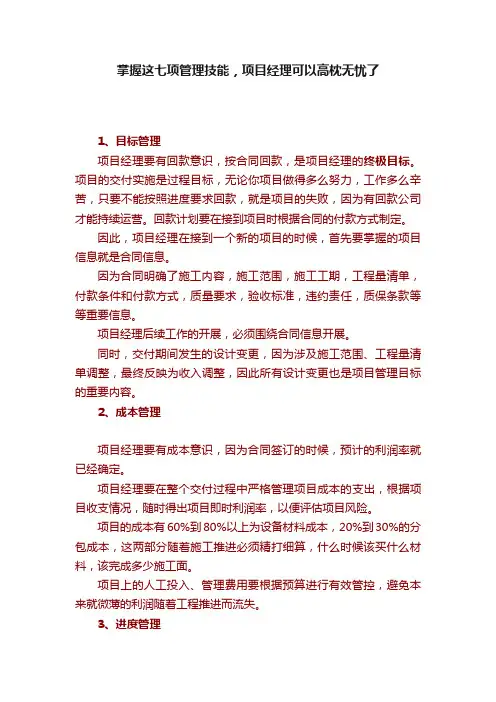 掌握这七项管理技能，项目经理可以高枕无忧了

1、目标管理

项目经理要有回款意识，按合同回款，是项目经理的终极目标。项目的交付实施是过程目标，无论你项目做得多么努力，工作多么辛苦，只要不能按照进度要求回款，就是项目的失败，因为有回款公司才能持续运营。回款计划要在接到项目时根据合同的付款方式制定。

因此，项目经理在接到一个新的项目的时候，首先要掌握的项目信息就是合同信息。

因为合同明确了施工内容，施工范围，施工工期，工程量清单，付款条件和付款方式，质量要求，验收标准，违约责任，质保条款等等重要信息。

项目经理后续工作的开展，必须围绕合同信息开展。

同时，交付期间发生的设计变更，因为涉及施工范围、工程量清单调整，最终反映为收入调整，因此所有设计变更也是项目管理目标的重要内容。

2、成本管理

项目经理要有成本意识，因为合同签订的时候，预计的利润率就已经确定。

项目经理要在整个交付过程中严格管理项目成本的支出，根据项目收支情况，随时得出项目即时利润率，以便评估项目风险。

项目的成本有60%到80%以上为设备材料成本，20%到30%的分包成本，这两部分随着施工推进必须精打细算，什么时候该买什么材料，该完成多少施工面。

项目上的人工投入、管理费用要根据预算进行有效管控，避免本来就微薄的利润随着工程推进而流失。

3、进度管理